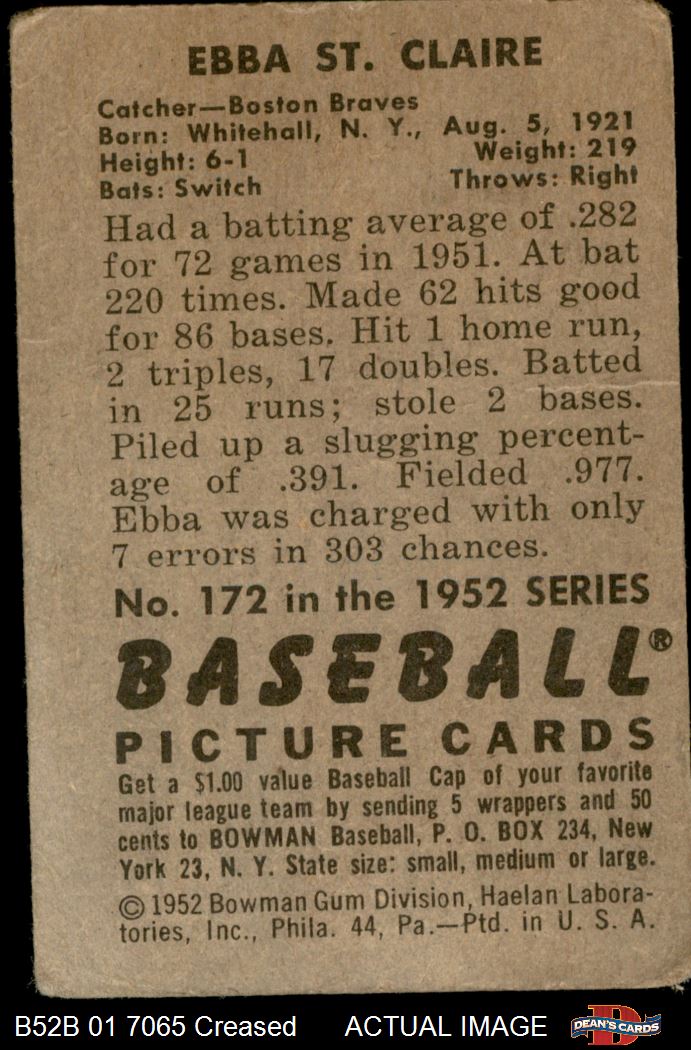 EBBA ST. CLAIRE

Catcher—Boston Braves
Born: Whitehall, N. Y., Aug. 5, 1921
Height: 6-1
Weight: 219
Bats: Switch
Throws: Right

Had a batting average of .282 for 72 games in 1951. At bat 220 times. Made 62 hits good for 86 bases. Hit 1 home run, 2 triples, 17 doubles. Batted in 25 runs; stole 2 bases. Piled up a slugging percentage of .391. Fielded .977. Ebba was charged with only 7 errors in 303 chances.

No. 172 in the 1952 SERIES

BASEBALL®

PICTURE CARDS

Get a $1.00 value Baseball Cap of your favorite major league team by sending 5 wrappers and 50 cents to BOWMAN Baseball, P. O. BOX 234, New York 23, N. Y. State size: small, medium or large.

© 1952 Bowman Gum Division, Haelan Laboratories, Inc., Phila. 44, Pa.—Ptd. in U. S. A.

B52B 01 7065 Creased ACTUAL IMAGE DEAN'S CARDS